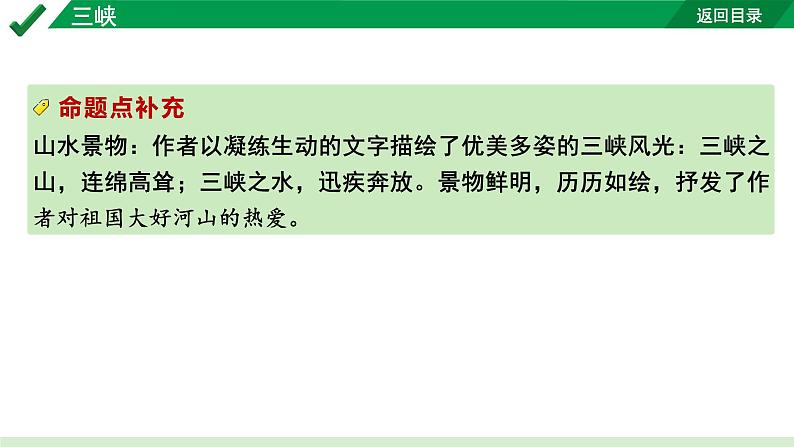 三峡

返回目录

命题点补充

山水景物：作者以凝练生动的文字描绘了优美多姿的三峡风光：三峡之山，连绵高耸；三峡之水，迅疾奔放。景物鲜明，历历如绘，抒发了作者对祖国大好河山的热爱。